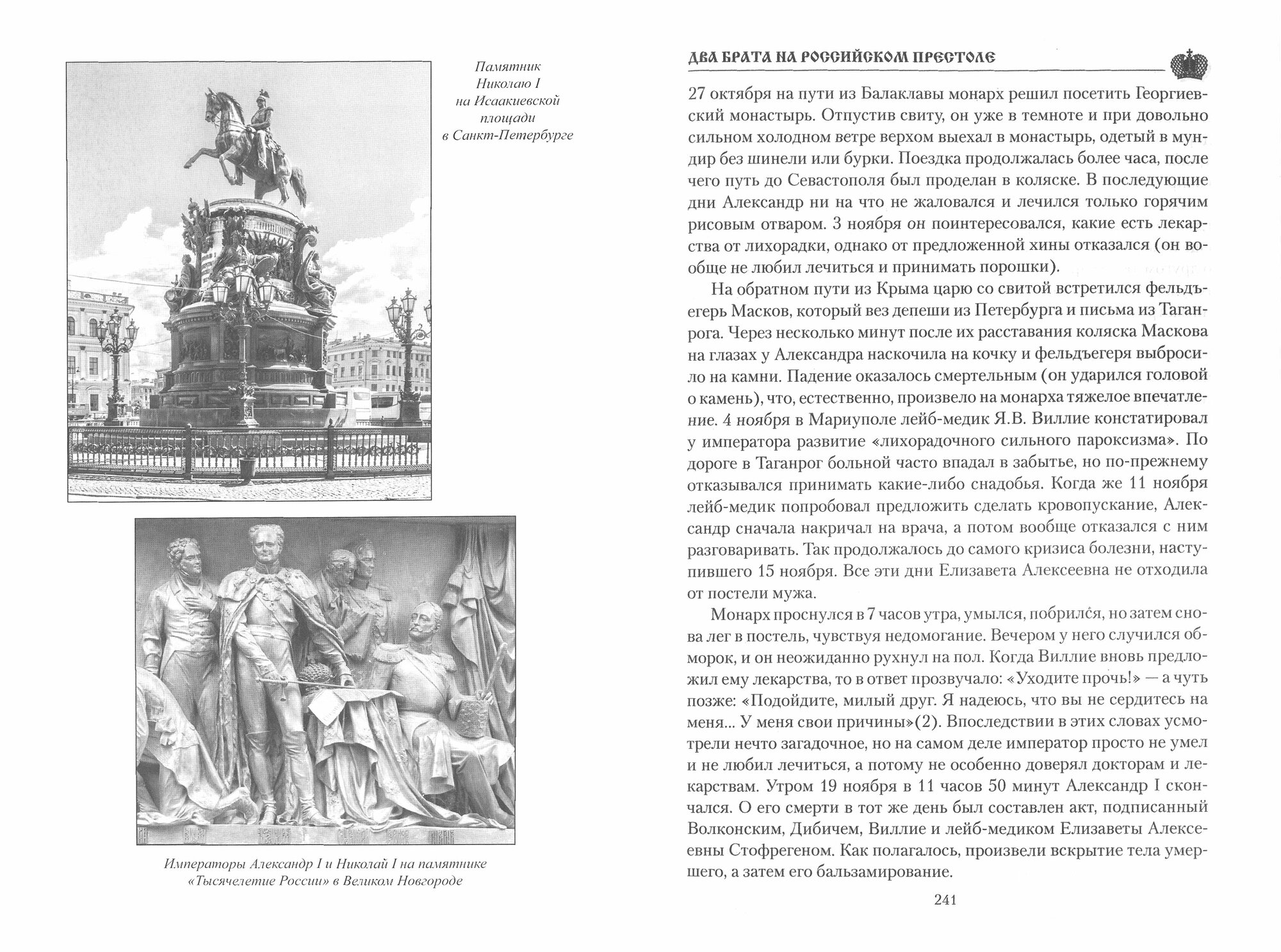 Памятник Николаю I на Исаакиевской площади в Санкт-Петербурге

Императоры Александр I и Николай I на памятнике «Тысячелетие России» в Великом Новгороде

ДВА БРАТА НА РОССИЙСКОМ ПРЕСТОЛЕ

27 октября на пути из Балаклавы монарх решил посетить Георгиевский монастырь. Отпустив свиту, он уже в темноте и при довольно сильном холодном ветре верхом выехал в монастырь, одетый в мундир без шинели или бурки. Поездка продолжалась более часа, после чего путь до Севастополя был проделан в коляске. В последующие дни Александр ни на что не жаловался и лечился только горячим рисовым отваром. 3 ноября он поинтересовался, какие есть лекарства от лихорадки, однако от предложенной хины отказался (он вообще не любил лечиться и принимать порошки).

На обратном пути из Крыма царю со свитой встретился фельдъегерь Масков, который вез депеши из Петербурга и письма из Таганрога. Через несколько минут после их расставания коляска Маскова на глазах у Александра наскочила на кочку и фельдъегеря выбросило на камни. Падение оказалось смертельным (он ударился головой о камень), что, естественно, произвело на монарха тяжелое впечатление. 4 ноября в Мариуполе лейб-медик Я.В. Виллие констатировал у императора развитие «лихорадочного сильного пароксизма». По дороге в Таганрог больной часто впадал в забытье, но по-прежнему отказывался принимать какие-либо снадобья. Когда же 11 ноября лейб-медик попробовал предложить сделать кровопускание, Александр сначала накричал на врача, а потом вообще отказался с ним разговаривать. Так продолжалось до самого кризиса болезни, наступившего 15 ноября. Все эти дни Елизавета Алексеевна не отходила от постели мужа.

Монарх проснулся в 7 часов утра, умылся, побрился, но затем снова лег в постель, чувствуя недомогание. Вечером у него случился обморок, и он неожиданно рухнул на пол. Когда Виллие вновь предложил ему лекарства, то в ответ прозвучало: «Уходите прочь!» — а чуть позже: «Подойдите, милый друг. Я надеюсь, что вы не сердитесь на меня... У меня свои причины»(2). Впоследствии в этих словах усмотрели нечто загадочное, но на самом деле император просто не умел и не любил лечиться, а потому не особенно доверял докторам и лекарствам. Утром 19 ноября в 11 часов 50 минут Александр I скончался. О его смерти в тот же день был составлен акт, подписанный Волконским, Дибичем, Виллие и лейб-медиком Елизаветы Алексеевны Стофрегеном. Как полагалось, произвели вскрытие тела умершего, а затем его бальзамирование.

241